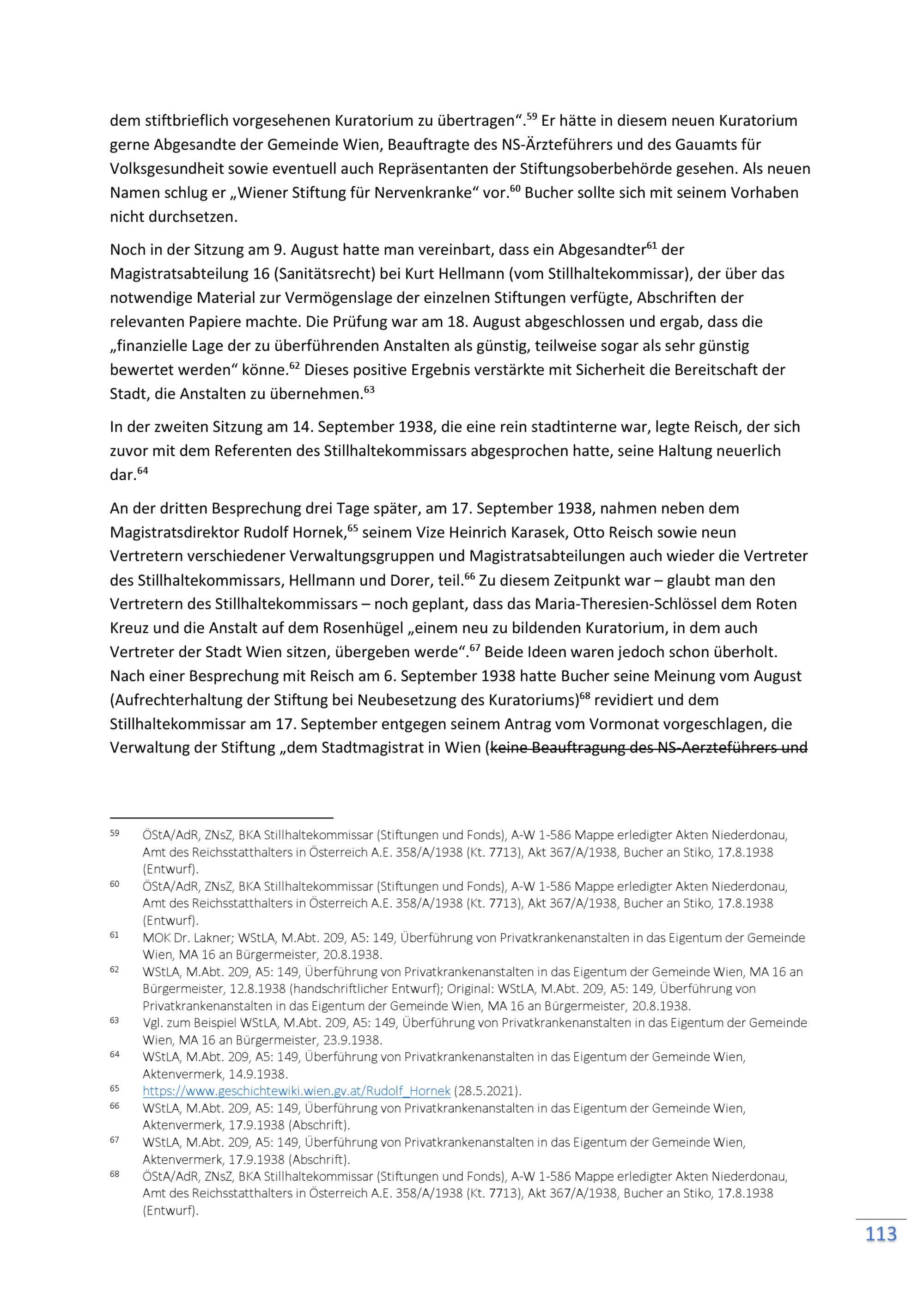 dem stiftbrieflich vorgesehenen Kuratorium zu übertragen“.$^{59}$ Er hätte in diesem neuen Kuratorium gerne Abgesandte der Gemeinde Wien, Beauftragte des NS-Ärzteführers und des Gauamts für Volksgesundheit sowie eventuell auch Repräsentanten der Stiftungsoberbehörde gesehen. Als neuen Namen schlug er „Wiener Stiftung für Nervenkranke“ vor.$^{60}$ Bucher sollte sich mit seinem Vorhaben nicht durchsetzen.

Noch in der Sitzung am 9. August hatte man vereinbart, dass ein Abgesandter$^{61}$ der Magistratsabteilung 16 (Sanitätsrecht) bei Kurt Hellmann (vom Stillhaltekommissar), der über das notwendige Material zur Vermögenslage der einzelnen Stiftungen verfügte, Abschriften der relevanten Papiere machte. Die Prüfung war am 18. August abgeschlossen und ergab, dass die „finanzielle Lage der zu überführenden Anstalten als günstig, teilweise sogar als sehr günstig bewertet werden“ könne.$^{62}$ Dieses positive Ergebnis verstärkte mit Sicherheit die Bereitschaft der Stadt, die Anstalten zu übernehmen.$^{63}$

In der zweiten Sitzung am 14. September 1938, die eine rein stadtinterne war, legte Reisch, der sich zuvor mit dem Referenten des Stillhaltekommissars abgesprochen hatte, seine Haltung neuerlich dar.$^{64}$

An der dritten Besprechung drei Tage später, am 17. September 1938, nahmen neben dem Magistratsdirektor Rudolf Hornek,$^{65}$ seinem Vize Heinrich Karasek, Otto Reisch sowie neun Vertretern verschiedener Verwaltungsgruppen und Magistratsabteilungen auch wieder die Vertreter des Stillhaltekommissars, Hellmann und Dorer, teil.$^{66}$ Zu diesem Zeitpunkt war – glaubt man den Vertretern des Stillhaltekommissars – noch geplant, dass das Maria-Theresien-Schlössel dem Roten Kreuz und die Anstalt auf dem Rosenhügel „einem neu zu bildenden Kuratorium, in dem auch Vertreter der Stadt Wien sitzen, übergeben werde“.$^{67}$ Beide Ideen waren jedoch schon überholt. Nach einer Besprechung mit Reisch am 6. September 1938 hatte Bucher seine Meinung vom August (Aufrechterhaltung der Stiftung bei Neubesetzung des Kuratoriums)$^{68}$ revidiert und dem Stillhaltekommissar am 17. September entgegen seinem Antrag vom Vormonat vorgeschlagen, die Verwaltung der Stiftung „dem Stadtmagistrat in Wien (keine Beauftragung des NS-Aerzteführers und

59 ÖStA/AdR, ZNsZ, BKA Stillhaltekommissar (Stiftungen und Fonds), A-W 1-586 Mappe erledigter Akten Niederdonau, Amt des Reichsstatthalters in Österreich A.E. 358/A/1938 (Kt. 7713), Akt 367/A/1938, Bucher an Stiko, 17.8.1938 (Entwurf).
60 ÖStA/AdR, ZNsZ, BKA Stillhaltekommissar (Stiftungen und Fonds), A-W 1-586 Mappe erledigter Akten Niederdonau, Amt des Reichsstatthalters in Österreich A.E. 358/A/1938 (Kt. 7713), Akt 367/A/1938, Bucher an Stiko, 17.8.1938 (Entwurf).
61 MOK Dr. Lakner; WStLA, M.Abt. 209, A5: 149, Überführung von Privatkrankenanstalten in das Eigentum der Gemeinde Wien, MA 16 an Bürgermeister, 20.8.1938.
62 WStLA, M.Abt. 209, A5: 149, Überführung von Privatkrankenanstalten in das Eigentum der Gemeinde Wien, MA 16 an Bürgermeister, 12.8.1938 (handschriftlicher Entwurf); Original: WStLA, M.Abt. 209, A5: 149, Überführung von Privatkrankenanstalten in das Eigentum der Gemeinde Wien, MA 16 an Bürgermeister, 20.8.1938.
63 Vgl. zum Beispiel WStLA, M.Abt. 209, A5: 149, Überführung von Privatkrankenanstalten in das Eigentum der Gemeinde Wien, MA 16 an Bürgermeister, 23.9.1938.
64 WStLA, M.Abt. 209, A5: 149, Überführung von Privatkrankenanstalten in das Eigentum der Gemeinde Wien, Aktenvermerk, 14.9.1938.
65 https://www.geschichtewiki.wien.gv.at/Rudolf_Hornek (28.5.2021).
66 WStLA, M.Abt. 209, A5: 149, Überführung von Privatkrankenanstalten in das Eigentum der Gemeinde Wien, Aktenvermerk, 17.9.1938 (Abschrift).
67 WStLA, M.Abt. 209, A5: 149, Überführung von Privatkrankenanstalten in das Eigentum der Gemeinde Wien, Aktenvermerk, 17.9.1938 (Abschrift).
68 ÖStA/AdR, ZNsZ, BKA Stillhaltekommissar (Stiftungen und Fonds), A-W 1-586 Mappe erledigter Akten Niederdonau, Amt des Reichsstatthalters in Österreich A.E. 358/A/1938 (Kt. 7713), Akt 367/A/1938, Bucher an Stiko, 17.8.1938 (Entwurf).

113